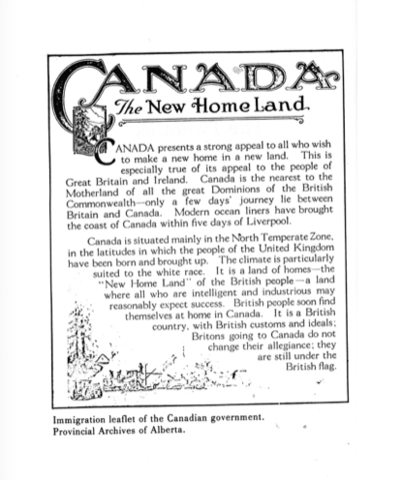 CANADA
The New Home Land.

CANADA presents a strong appeal to all who wish to make a new home in a new land. This is especially true of its appeal to the people of Great Britain and Ireland. Canada is the nearest to the Motherland of all the great Dominions of the British Commonwealth—only a few days' journey lie between Britain and Canada. Modern ocean liners have brought the coast of Canada within five days of Liverpool.

Canada is situated mainly in the North Temperate Zone, in the latitudes in which the people of the United Kingdom have been born and brought up. The climate is particularly suited to the white race. It is a land of homes—the "New Home Land" of the British people—a land where all who are intelligent and industrious may reasonably expect success. British people soon find themselves at home in Canada. It is a British country, with British customs and ideals; Britons going to Canada do not change their allegiance; they are still under the British flag.

Immigration leaflet of the Canadian government.
Provincial Archives of Alberta.